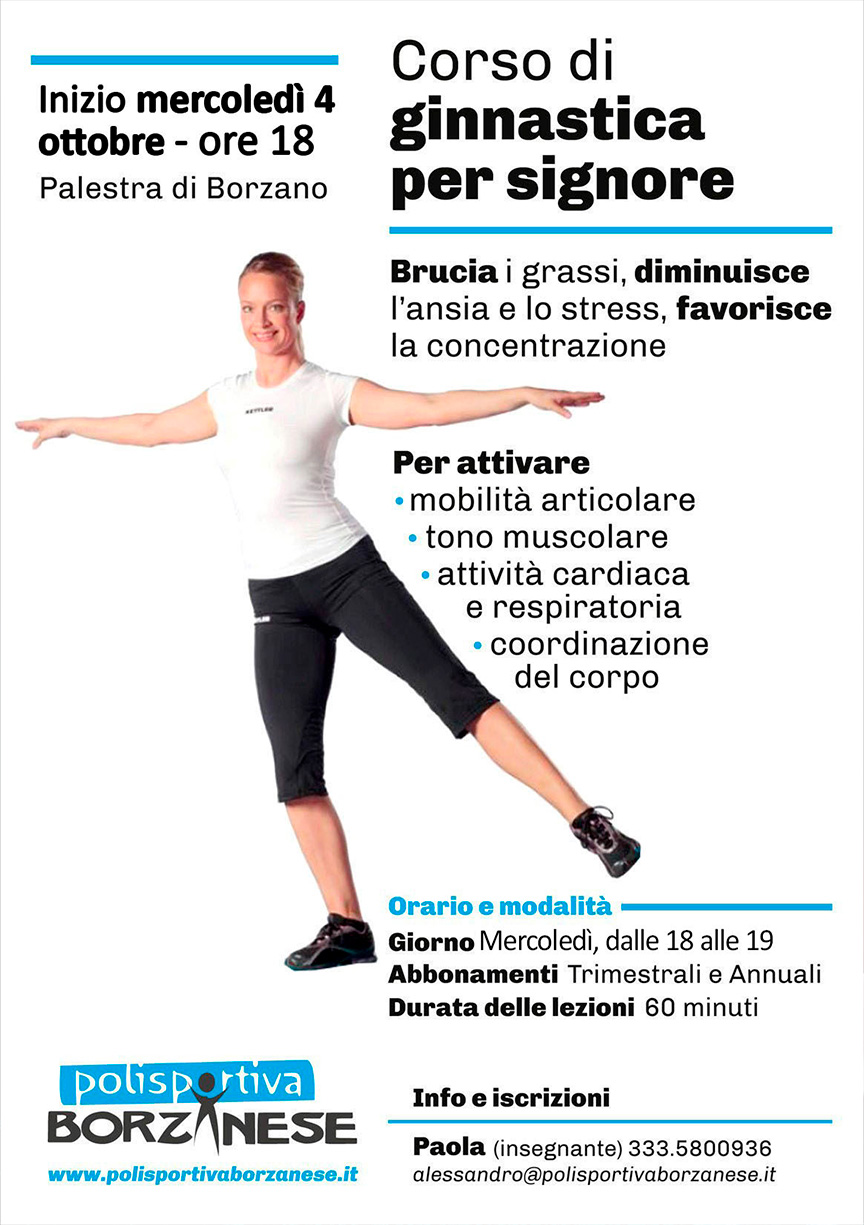 Inizio mercoledì 4 ottobre - ore 18

Palestra di Borzano

Corso di ginnastica per signore

Brucia i grassi, diminuisce l'ansia e lo stress, favorisce la concentrazione

Per attivare
• mobilità articolare
• tono muscolare
• attività cardiaca e respiratoria
• coordinazione del corpo

Orario e modalità
Giorno Mercoledì, dalle 18 alle 19
Abbonamenti Trimestrali e Annuali
Durata delle lezioni 60 minuti

polisportiva
BORZANESE
www.polisportivaborzanese.it

Info e iscrizioni
Paola (insegnante) 333.5800936
alessandro@polisportivaborzanese.it